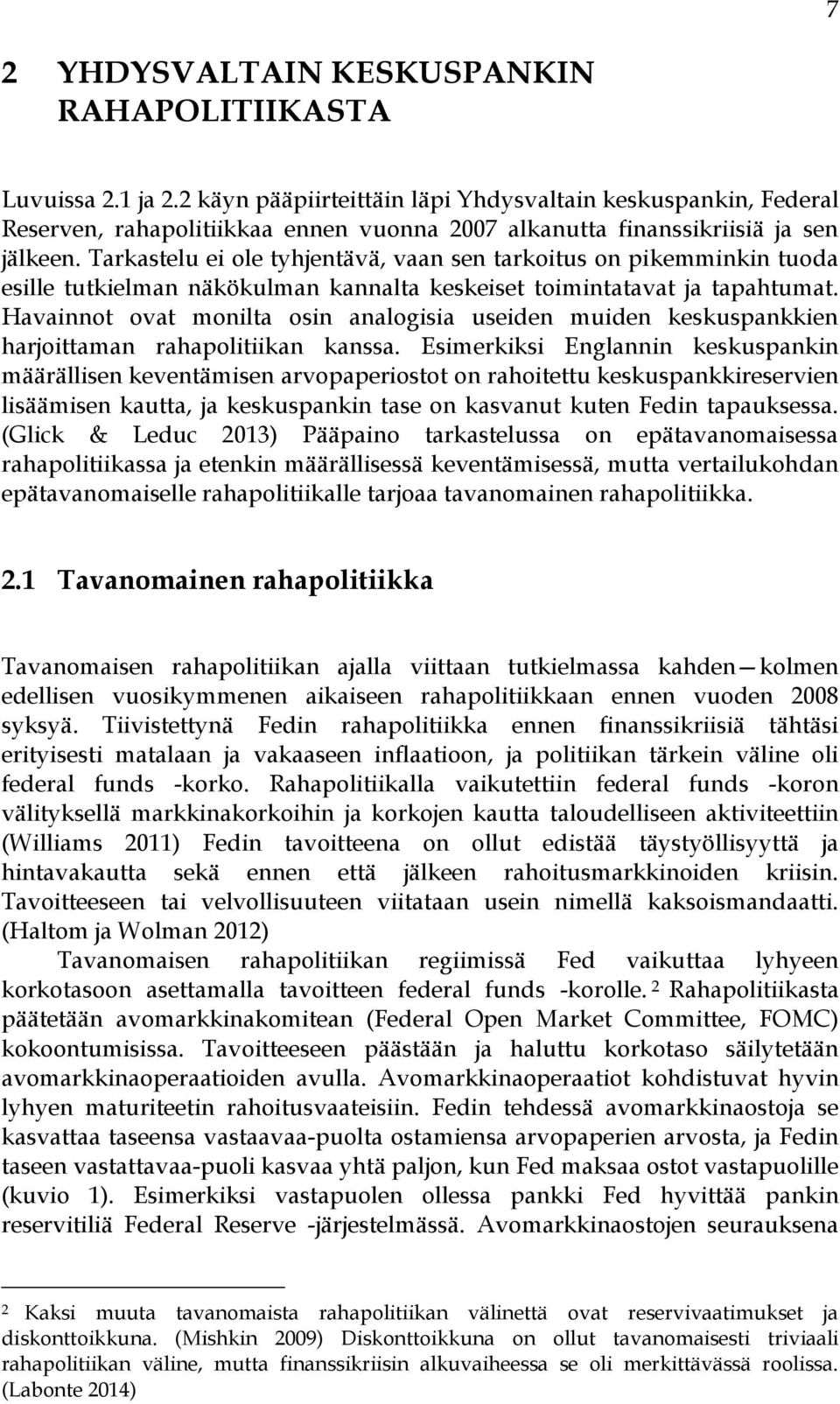 7

2 YHDYSVALTAIN KESKUSPANKIN RAHAPOLITIIKASTA

Luvuissa 2.1 ja 2.2 käyn pääpiirteittäin läpi Yhdysvaltain keskuspankin, Federal Reserven, rahapolitiikkaa ennen vuonna 2007 alkanutta finanssikriisiä ja sen jälkeen. Tarkastelu ei ole tyhjentävä, vaan sen tarkoitus on pikemminkin tuoda esille tutkielman näkökulman kannalta keskeiset toimintatavat ja tapahtumat. Havainnot ovat monilta osin analogisia useiden muiden keskuspankkien harjoittaman rahapolitiikan kanssa. Esimerkiksi Englannin keskuspankin määrällisen keventämisen arvopaperiostot on rahoitettu keskuspankkireservien lisäämisen kautta, ja keskuspankin tase on kasvanut kuten Fedin tapauksessa. (Glick & Leduc 2013) Pääpaino tarkastelussa on epätavanomaisessa rahapolitiikassa ja etenkin määrällisessä keventämisessä, mutta vertailukohdan epätavanomaiselle rahapolitiikalle tarjoaa tavanomainen rahapolitiikka.

2.1 Tavanomainen rahapolitiikka

Tavanomaisen rahapolitiikan ajalla viittaan tutkielmassa kahden—kolmen edellisen vuosikymmenen aikaiseen rahapolitiikkaan ennen vuoden 2008 syksyä. Tiivistettynä Fedin rahapolitiikka ennen finanssikriisiä tähtäsi erityisesti matalaan ja vakaaseen inflaatioon, ja politiikan tärkein väline oli federal funds -korko. Rahapolitiikalla vaikutettiin federal funds -koron välityksellä markkinakorkoihin ja korkojen kautta taloudelliseen aktiviteettiin (Williams 2011) Fedin tavoitteena on ollut edistää täystyöllisyyttä ja hintavakautta sekä ennen että jälkeen rahoitusmarkkinoiden kriisin. Tavoitteeseen tai velvollisuuteen viitataan usein nimellä kaksoismandaatti. (Haltom ja Wolman 2012)

Tavanomaisen rahapolitiikan regiimissä Fed vaikuttaa lyhyeen korkotasoon asettamalla tavoitteen federal funds -korolle. $^2$ Rahapolitiikasta päätetään avomarkkinakomitean (Federal Open Market Committee, FOMC) kokoontumisissa. Tavoitteeseen päästään ja haluttu korkotaso säilytetään avomarkkinaoperaatioiden avulla. Avomarkkinaoperaatiot kohdistuvat hyvin lyhyen maturiteetin rahoitusvaateisiin. Fedin tehdessä avomarkkinaostoja se kasvattaa taseensa vastaavaa-puolta ostamiensa arvopaperien arvosta, ja Fedin taseen vastattavaa-puoli kasvaa yhtä paljon, kun Fed maksaa ostot vastapuolille (kuvio 1). Esimerkiksi vastapuolen ollessa pankki Fed hyvittää pankin reservitiliä Federal Reserve -järjestelmässä. Avomarkkinaostojen seurauksena

$^2$ Kaksi muuta tavanomaista rahapolitiikan välinettä ovat reservivaatimukset ja diskonttoikkuna. (Mishkin 2009) Diskonttoikkuna on ollut tavanomaisesti triviaali rahapolitiikan väline, mutta finanssikriisin alkuvaiheessa se oli merkittävässä roolissa. (Labonte 2014)